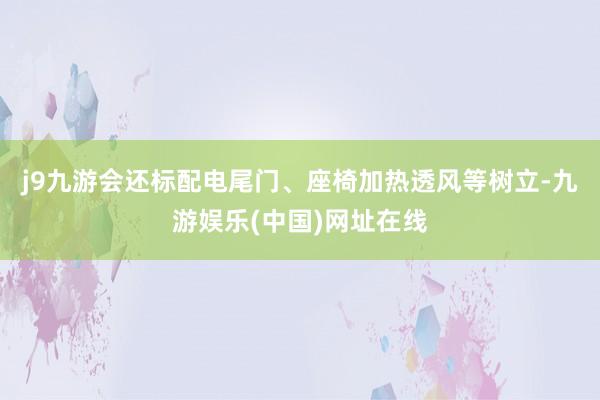 j9九游会还标配电尾门、座椅加热透风等树立-九游娱乐(中国)网址在线